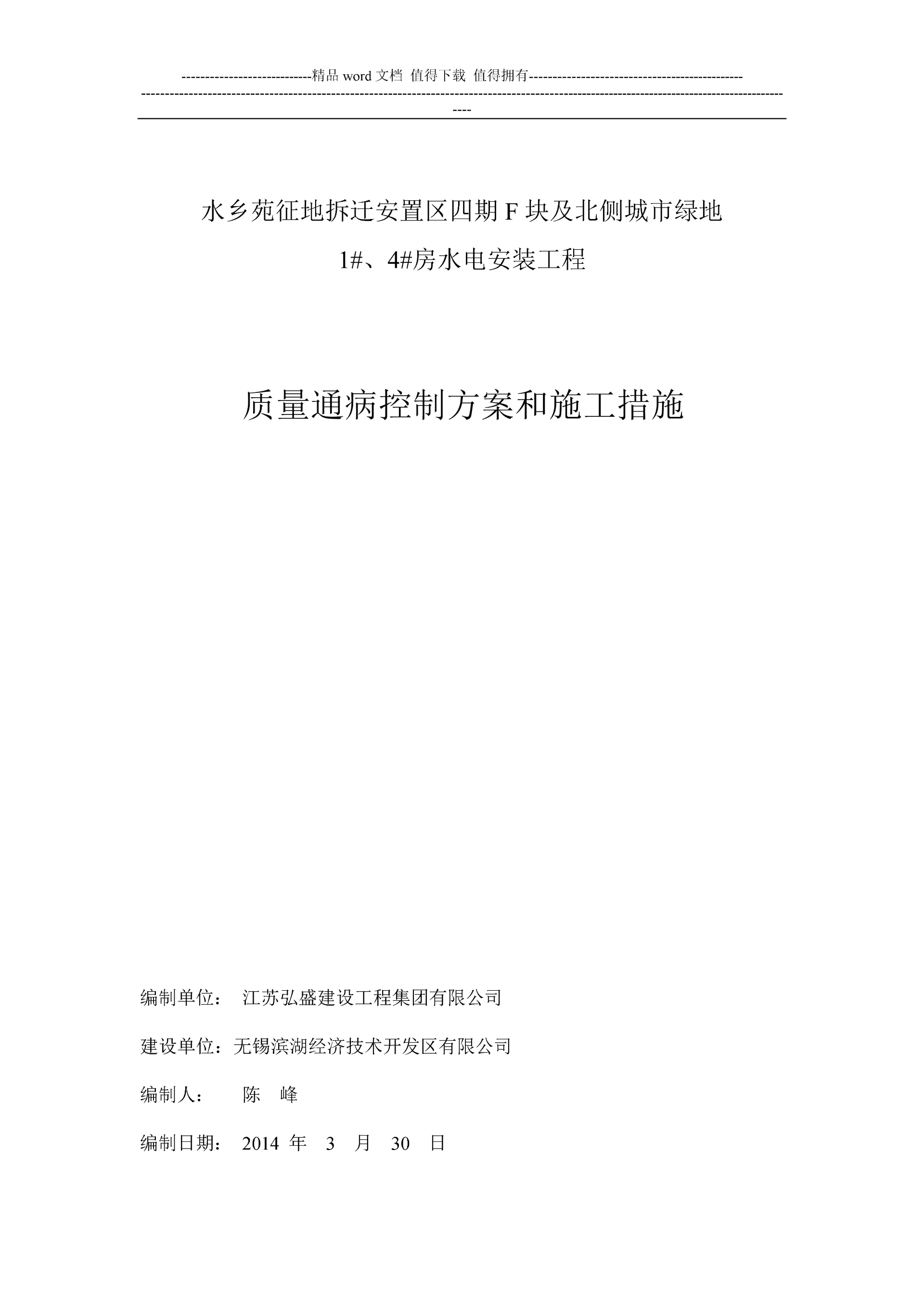 ----------------------------精品 word 文档 值得下载 值得拥有----------------------------------------------
------------------------------------------------------------------------------------------------------------------------------------------
----

水乡苑征地拆迁安置区四期 F 块及北侧城市绿地
1#、4#房水电安装工程

质量通病控制方案和施工措施

编制单位： 江苏弘盛建设工程集团有限公司

建设单位：无锡滨湖经济技术开发区有限公司

编制人： 陈 峰

编制日期： 2014 年 3 月 30 日